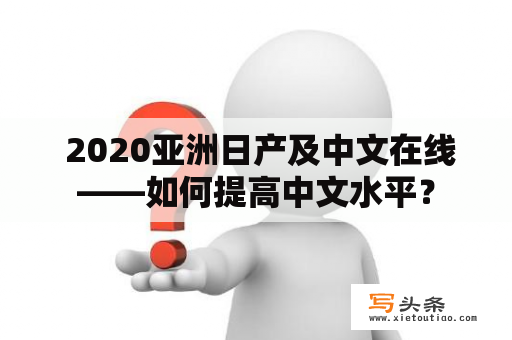 2020亚洲日产及中文在线——如何提高中文水平？

写头条
www.xietoutiao.com